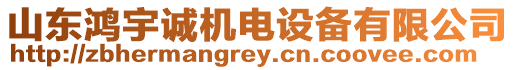 山东鸿宇诚机电设备有限公司
http://zbhermangrey.cn.coovee.com